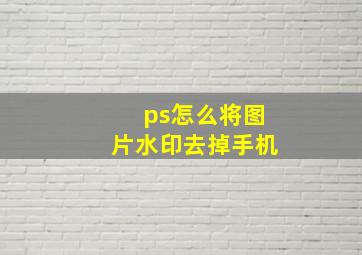 ps怎么将图片水印去掉手机